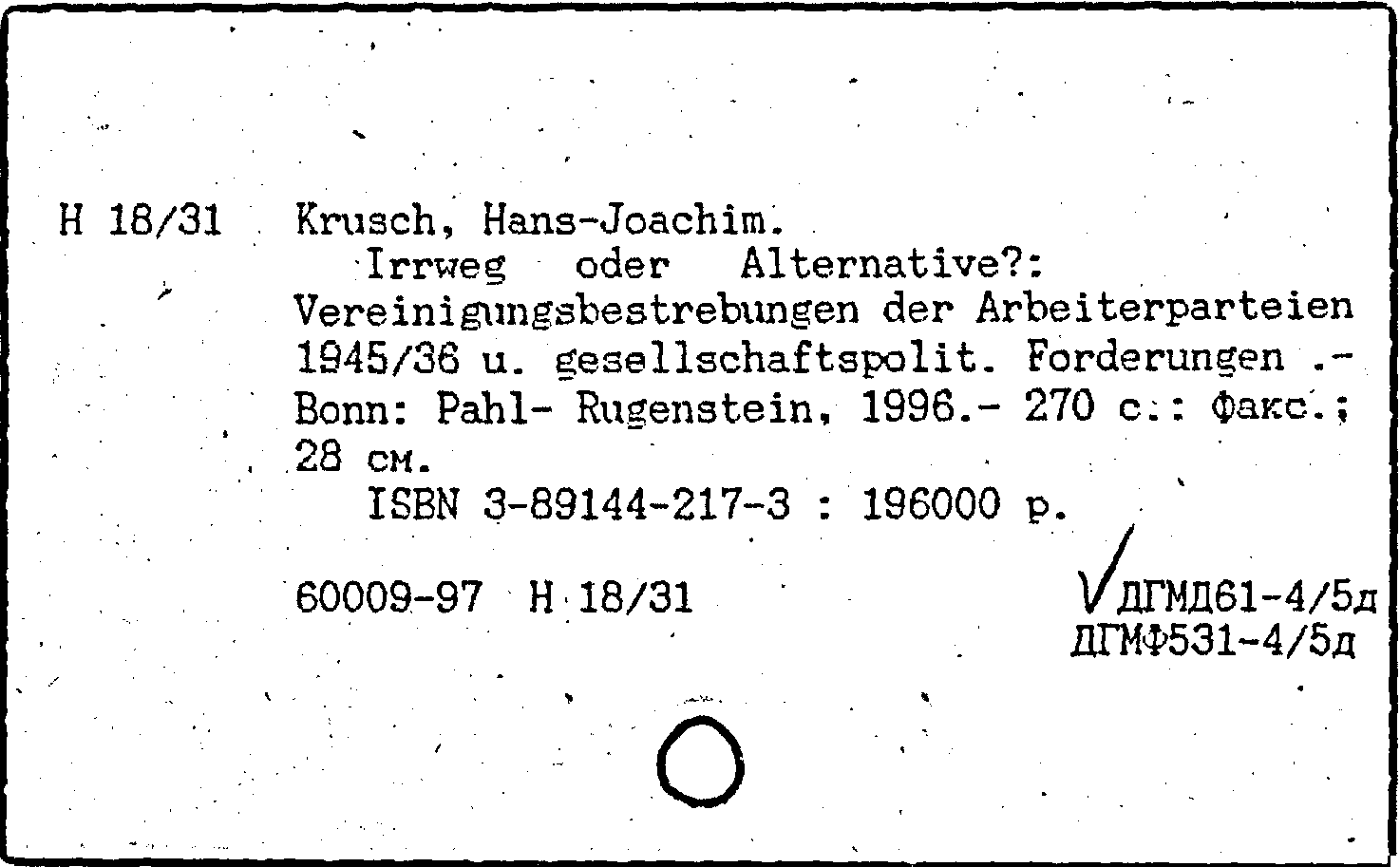 H 18/31 Krusch, Hans-Joachim.
Irrweg oder Alternative?: Vereinigungsbestrebungen der Arbeiterparteien 1945/36 u. gesellschaftspolit. Forderungen .- Bonn: Pahl- Rugenstein, 1996.- 270 с.: Факс.; 28 см.
ISBN 3-89144-217-3 : 196000 р.

60009-97 H 18/31

ДГМД61-4/5д
ДГМФ531-4/5д